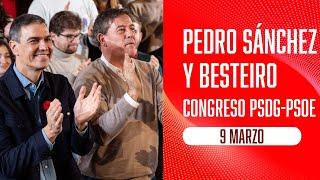 PEDRO SÁNCHEZ Y BESTEIRO
CONGRESO PSDG-PSOE
9 MARZO